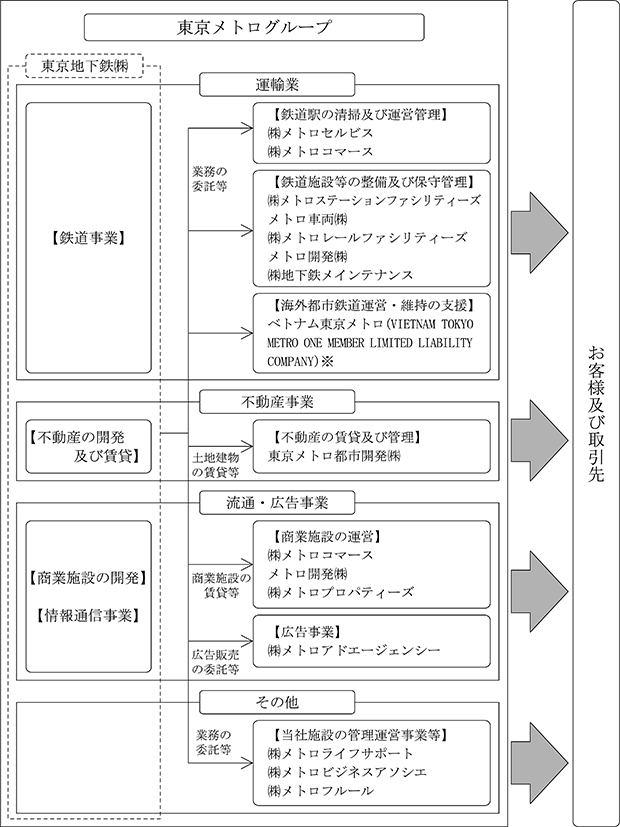 東京メトログループ

東京地下鉄㈱

運輸業

【鉄道事業】

業務の委託等

【鉄道駅の清掃及び運営管理】
㈱メトロセルビス
㈱メトロコマース

【鉄道施設等の整備及び保守管理】
㈱メトロステーションファシリティーズ
メトロ車両㈱
㈱メトロレールファシリティーズ
メトロ開発㈱
㈱地下鉄メインテナンス

【海外都市鉄道運営・維持の支援】
ベトナム東京メトロ(VIETNAM TOKYO METRO ONE MEMBER LIMITED LIABILITY COMPANY)※

不動産事業

【不動産の開発及び賃貸】

土地建物の賃貸等

【不動産の賃貸及び管理】
東京メトロ都市開発㈱

流通・広告事業

【商業施設の開発】

【情報通信事業】

商業施設の賃貸等

【商業施設の運営】
㈱メトロコマース
メトロ開発㈱
㈱メトロプロパティーズ

広告販売の委託等

【広告事業】
㈱メトロアドエージェンシー

その他

業務の委託等

【当社施設の管理運営事業等】
㈱メトロライフサポート
㈱メトロビジネスアソシエ
㈱メトロフルール

お客様及び取引先